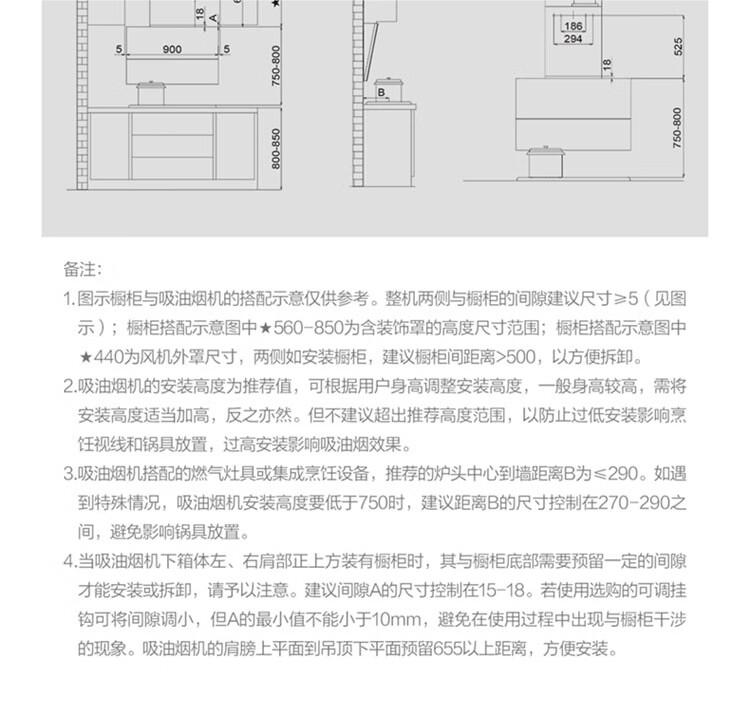 18
A
5
900
5
750-800
800-850
B
186
294
525
18
750-800

备注:

1.图示橱柜与吸油烟机的搭配示意仅供参考。整机两侧与橱柜的间隙建议尺寸≥5（见图示）；橱柜搭配示意图中★560-850为含装饰罩的高度尺寸范围；橱柜搭配示意图中★440为风机外罩尺寸，两侧如安装橱柜，建议橱柜间距离>500，以方便拆卸。

2.吸油烟机的安装高度为推荐值，可根据用户身高调整安装高度，一般身高较高，需将安装高度适当加高，反之亦然。但不建议超出推荐高度范围，以防止过低安装影响烹饪视线和锅具放置，过高安装影响吸油烟效果。

3.吸油烟机搭配的燃气灶具或集成烹饪设备，推荐的炉头中心到墙距离B为≤290。如遇到特殊情况，吸油烟机安装高度要低于750时，建议距离B的尺寸控制在270-290之间，避免影响锅具放置。

4.当吸油烟机下箱体左、右肩部正上方装有橱柜时，其与橱柜底部需要预留一定的间隙才能安装或拆卸，请予以注意。建议间隙A的尺寸控制在15-18。若使用选购的可调挂钩可将间隙调小，但A的最小值不能小于10mm，避免在使用过程中出现与橱柜干涉的现象。吸油烟机的肩膀上平面到吊顶下平面预留655以上距离，方便安装。